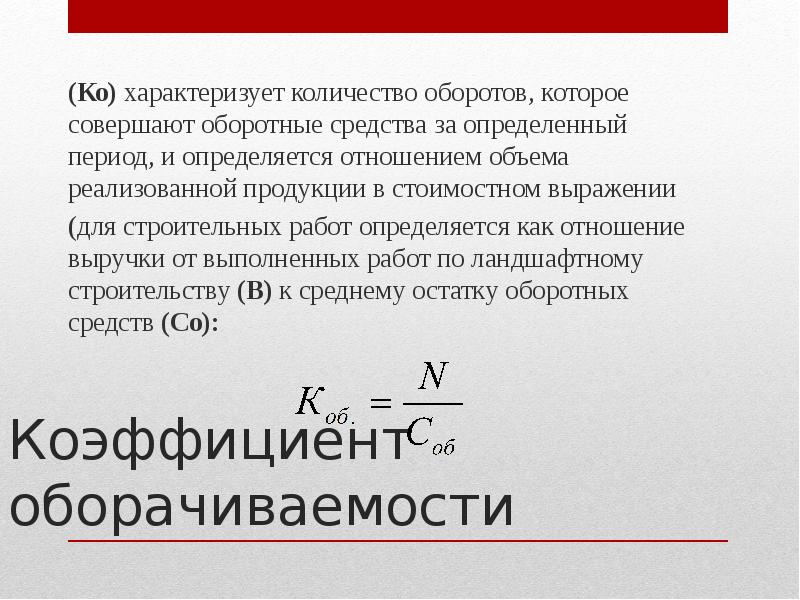 (Ко) характеризует количество оборотов, которое совершают оборотные средства за определенный период, и определяется отношением объема реализованной продукции в стоимостном выражении

(для строительных работ определяется как отношение выручки от выполненных работ по ландшафтному строительству (В) к среднему остатку оборотных средств (Со):

$K_{об.} = \frac{N}{C_{об}}$

Коэффициент оборачиваемости